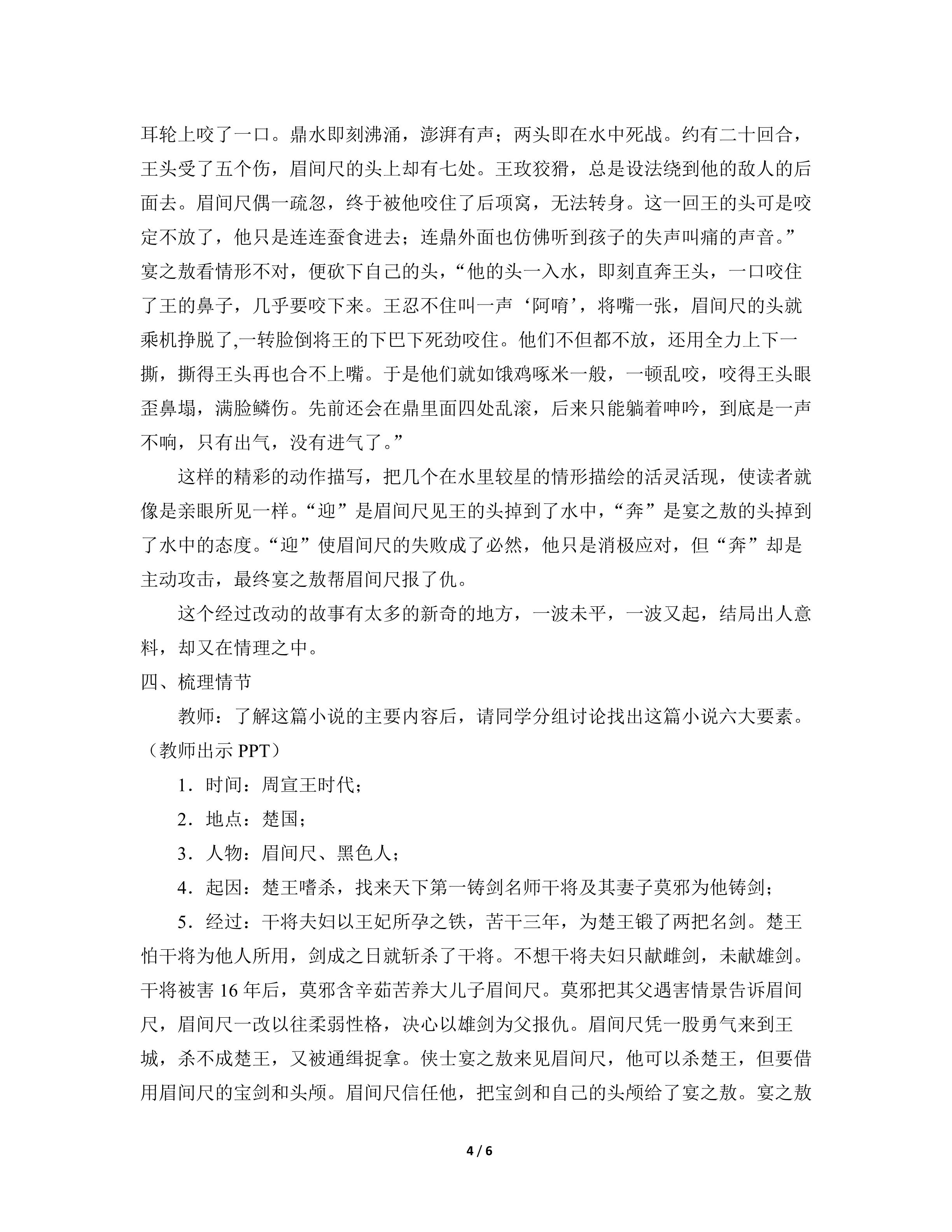 耳轮上咬了一口。鼎水即刻沸涌，澎湃有声；两头即在水中死战。约有二十回合，王头受了五个伤，眉间尺的头上却有七处。王玫狡猾，总是设法绕到他的敌人的后面去。眉间尺偶一疏忽，终于被他咬住了后项窝，无法转身。这一回王的头可是咬定不放了，他只是连连蚕食进去；连鼎外面也仿佛听到孩子的失声叫痛的声音。”宴之敖看情形不对，便砍下自己的头，“他的头一入水，即刻直奔王头，一口咬住了王的鼻子，几乎要咬下来。王忍不住叫一声‘阿唷’，将嘴一张，眉间尺的头就乘机挣脱了,一转脸倒将王的下巴下死劲咬住。他们不但都不放，还用全力上下一撕，撕得王头再也合不上嘴。于是他们就如饿鸡啄米一般，一顿乱咬，咬得王头眼歪鼻塌，满脸鳞伤。先前还会在鼎里面四处乱滚，后来只能躺着呻吟，到底是一声不响，只有出气，没有进气了。”

这样的精彩的动作描写，把几个在水里较星的情形描绘的活灵活现，使读者就像是亲眼所见一样。“迎”是眉间尺见王的头掉到了水中，“奔”是宴之敖的头掉到了水中的态度。“迎”使眉间尺的失败成了必然，他只是消极应对，但“奔”却是主动攻击，最终宴之敖帮眉间尺报了仇。

这个经过改动的故事有太多的新奇的地方，一波未平，一波又起，结局出人意料，却又在情理之中。

四、梳理情节

教师：了解这篇小说的主要内容后，请同学分组讨论找出这篇小说六大要素。（教师出示PPT）

1．时间：周宣王时代；

2．地点：楚国；

3．人物：眉间尺、黑色人；

4．起因：楚王嗜杀，找来天下第一铸剑名师干将及其妻子莫邪为他铸剑；

5．经过：干将夫妇以王妃所孕之铁，苦干三年，为楚王锻了两把名剑。楚王怕干将为他人所用，剑成之日就斩杀了干将。不想干将夫妇只献雌剑，未献雄剑。干将被害16年后，莫邪含辛茹苦养大儿子眉间尺。莫邪把其父遇害情景告诉眉间尺，眉间尺一改以往柔弱性格，决心以雄剑为父报仇。眉间尺凭一股勇气来到王城，杀不成楚王，又被通缉捉拿。侠士宴之敖来见眉间尺，他可以杀楚王，但要借用眉间尺的宝剑和头颅。眉间尺信任他，把宝剑和自己的头颅给了宴之敖。宴之敖

4 / 6